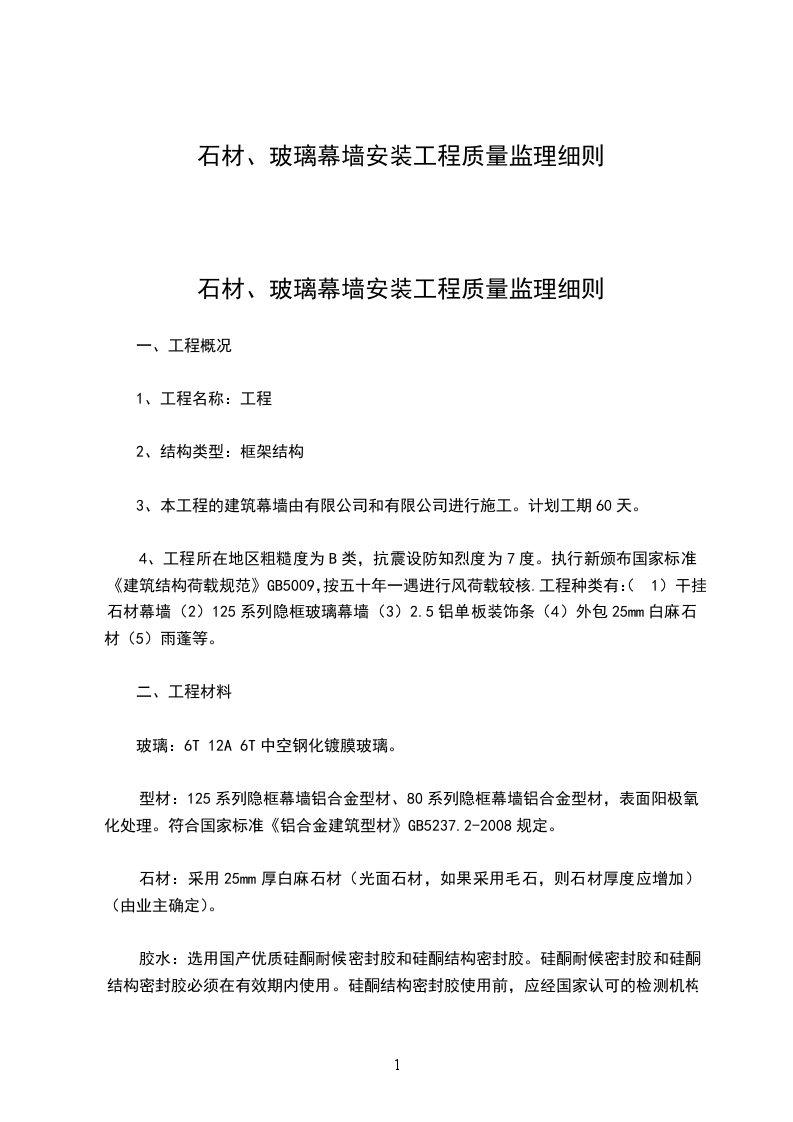 石材、玻璃幕墙安装工程质量监理细则

石材、玻璃幕墙安装工程质量监理细则

一、工程概况

1、工程名称：工程

2、结构类型：框架结构

3、本工程的建筑幕墙由有限公司和有限公司进行施工。计划工期60天。

4、工程所在地区粗糙度为B类，抗震设防知烈度为7度。执行新颁布国家标准《建筑结构荷载规范》GB5009,按五十年一遇进行风荷载较核.工程种类有:（ 1）干挂石材幕墙（2）125系列隐框玻璃幕墙（3）2.5铝单板装饰条（4）外包25mm白麻石材（5）雨蓬等。

二、工程材料

玻璃：6T 12A 6T中空钢化镀膜玻璃。

型材：125系列隐框幕墙铝合金型材、80系列隐框幕墙铝合金型材，表面阳极氧化处理。符合国家标准《铝合金建筑型材》GB5237.2-2008规定。

石材：采用25mm厚白麻石材（光面石材，如果采用毛石，则石材厚度应增加）（由业主确定)。

胶水：选用国产优质硅酮耐候密封胶和硅酮结构密封胶。硅酮耐候密封胶和硅酮结构密封胶必须在有效期内使用。硅酮结构密封胶使用前，应经国家认可的检测机构

1